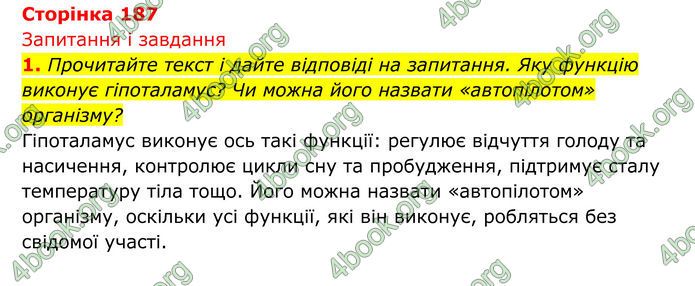 Сторінка 187
Запитання і завдання

1. Прочитайте текст і дайте відповіді на запитання. Яку функцію виконує гіпоталамус? Чи можна його назвати «автопілотом» організму?

Гіпоталамус виконує ось такі функції: регулює відчуття голоду та насичення, контролює цикли сну та пробудження, підтримує сталу температуру тіла тощо. Його можна назвати «автопілотом» організму, оскільки усі функції, які він виконує, робляться без свідомої участі.

4book.org